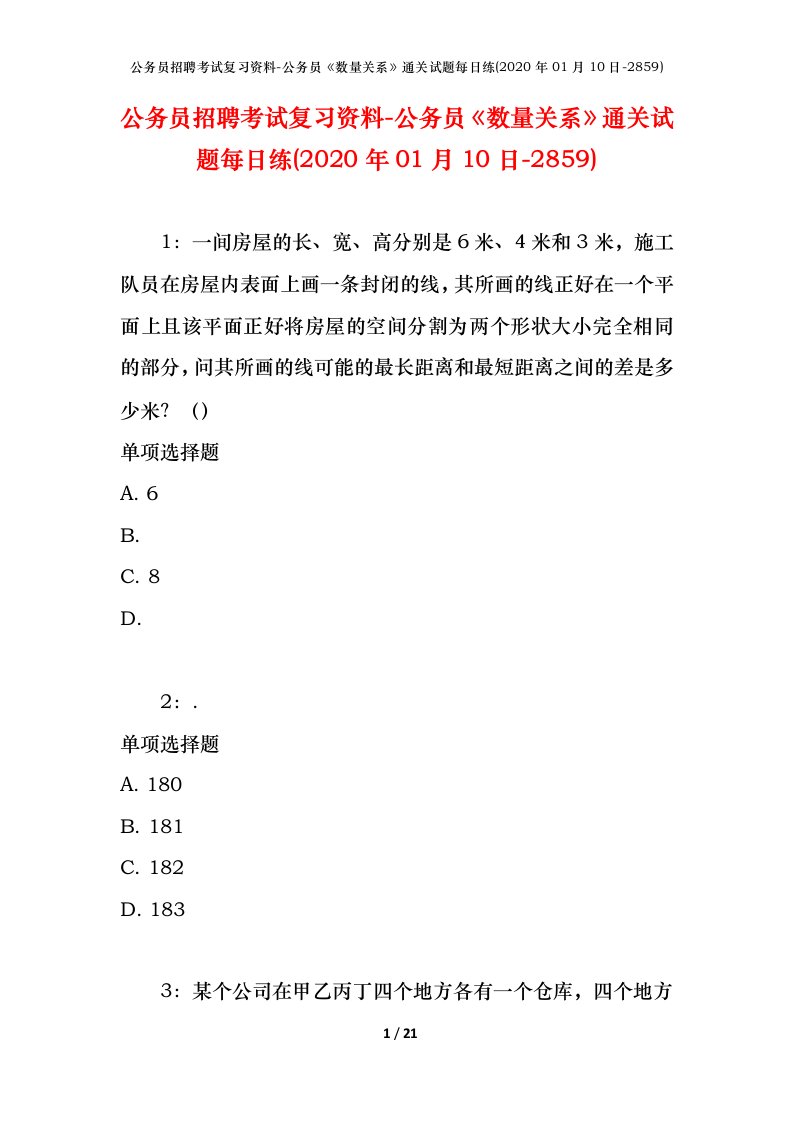 公务员招聘考试复习资料-公务员《数量关系》通关试题每日练(2020 年 01 月 10 日-2859)

公务员招聘考试复习资料-公务员《数量关系》通关试题每日练(2020 年 01 月 10 日-2859)

1：一间房屋的长、宽、高分别是 6 米、4 米和 3 米，施工队员在房屋内表面上画一条封闭的线，其所画的线正好在一个平面上且该平面正好将房屋的空间分割为两个形状大小完全相同的部分，问其所画的线可能的最长距离和最短距离之间的差是多少米？（）

单项选择题

A. 6

B.

C. 8

D.

2：.

单项选择题

A. 180

B. 181

C. 182

D. 183

3：某个公司在甲乙丙丁四个地方各有一个仓库，四个地方

1 / 21